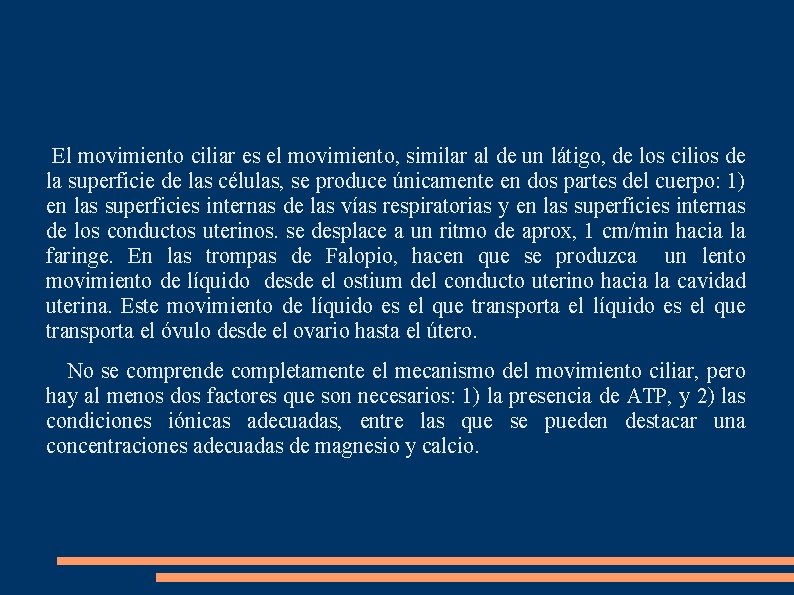 El movimiento ciliar es el movimiento, similar al de un látigo, de los cilios de la superficie de las células, se produce únicamente en dos partes del cuerpo: 1) en las superficies internas de las vías respiratorias y en las superficies internas de los conductos uterinos. se desplace a un ritmo de aprox, 1 cm/min hacia la faringe. En las trompas de Falopio, hacen que se produzca un lento movimiento de líquido desde el ostium del conducto uterino hacia la cavidad uterina. Este movimiento de líquido es el que transporta el líquido es el que transporta el óvulo desde el ovario hasta el útero.

No se comprende completamente el mecanismo del movimiento ciliar, pero hay al menos dos factores que son necesarios: 1) la presencia de ATP, y 2) las condiciones iónicas adecuadas, entre las que se pueden destacar una concentraciones adecuadas de magnesio y calcio.